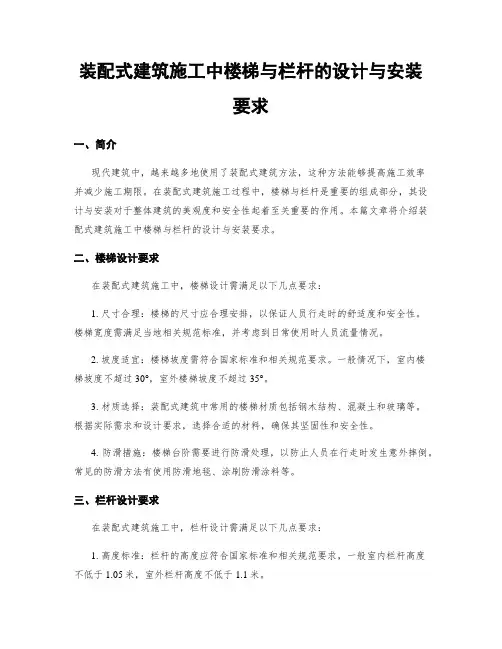 装配式建筑施工中楼梯与栏杆的设计与安装要求

一、简介

现代建筑中，越来越多地使用了装配式建筑方法，这种方法能够提高施工效率并减少施工期限。在装配式建筑施工过程中，楼梯与栏杆是重要的组成部分，其设计与安装对于整体建筑的美观度和安全性起着至关重要的作用。本篇文章将介绍装配式建筑施工中楼梯与栏杆的设计与安装要求。

二、楼梯设计要求

在装配式建筑施工中，楼梯设计需满足以下几点要求：

1. 尺寸合理：楼梯的尺寸应合理安排，以保证人员行走时的舒适度和安全性。楼梯宽度需满足当地相关规范标准，并考虑到日常使用时人员流量情况。

2. 坡度适宜：楼梯坡度需符合国家标准和相关规范要求。一般情况下，室内楼梯坡度不超过 30°，室外楼梯坡度不超过 35°。

3. 材质选择：装配式建筑中常用的楼梯材质包括钢木结构、混凝土和玻璃等。根据实际需求和设计要求，选择合适的材料，确保其坚固性和安全性。

4. 防滑措施：楼梯台阶需要进行防滑处理，以防止人员在行走时发生意外摔倒。常见的防滑方法有使用防滑地毯、涂刷防滑涂料等。

三、栏杆设计要求

在装配式建筑施工中，栏杆设计需满足以下几点要求：

1. 高度标准：栏杆的高度应符合国家标准和相关规范要求，一般室内栏杆高度不低于 1.05 米，室外栏杆高度不低于 1.1 米。